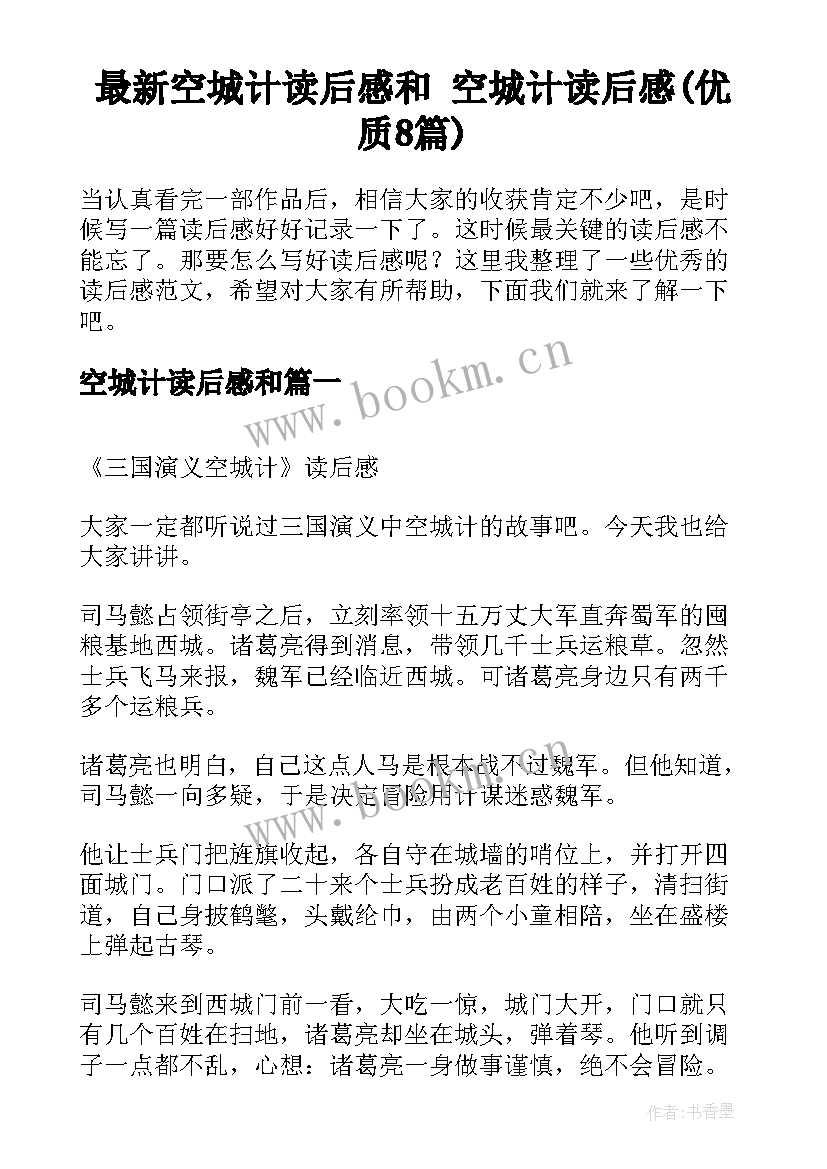 最新空城计读后感和 空城计读后感(优质8篇)

当认真看完一部作品后，相信大家的收获肯定不少吧，是时候写一篇读后感好好记录一下了。这时候最关键的读后感不能忘了。那要怎么写好读后感呢？这里我整理了一些优秀的读后感范文，希望对大家有所帮助，下面我们就来了解一下吧。

空城计读后感和篇一

www.bookm.cn

《三国演义空城计》读后感

大家一定都听说过三国演义中空城计的故事吧。今天我也给大家讲讲。

司马懿占领街亭之后，立刻率领十五万丈大军直奔蜀军的囤粮基地西城。诸葛亮得到消息，带领几千士兵运粮草。忽然士兵飞马来报，魏军已经临近西城。可诸葛亮身边只有两千多个运粮兵。

诸葛亮也明白，自己这点人马是根本战不过魏军。但他知道，司马懿一向多疑，于是决定冒险用计谋迷惑魏军。

他让士兵门把旌旗收起，各自守在城墙的哨位上，并打开四面城门。门口派了二十来个士兵扮成老百姓的样子，清扫街道，自己身披鹤氅，头戴纶巾，由两个小童相陪，坐在盛楼上弹起古琴。

司马懿来到西城门前一看，大吃一惊，城门大开，门口就只有几个百姓在扫地，诸葛亮却坐在城头，弹着琴。他听到调子一点都不乱，心想：诸葛亮一身做事谨慎，绝不会冒险。

作者：书香墨